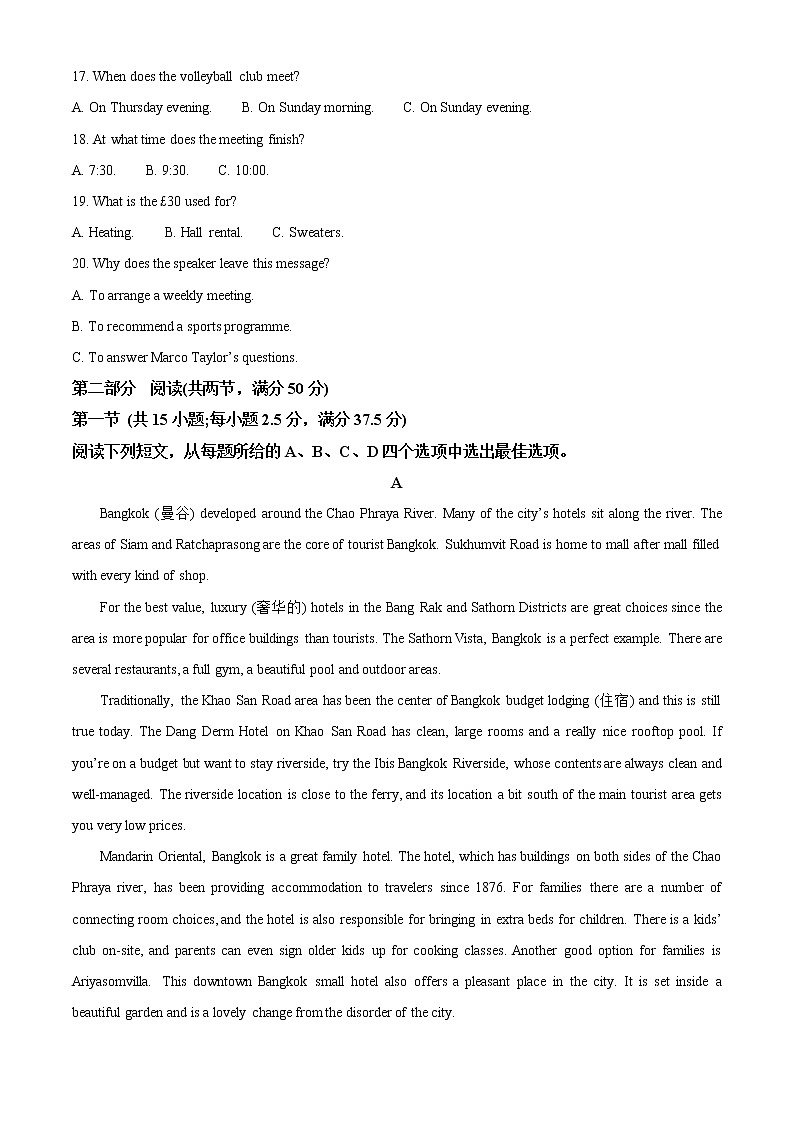 17. When does the volleyball club meet?

A. On Thursday evening.  B. On Sunday morning.  C. On Sunday evening.

18. At what time does the meeting finish?

A. 7:30.  B. 9:30.  C. 10:00.

19. What is the £30 used for?

A. Heating.  B. Hall rental.  C. Sweaters.

20. Why does the speaker leave this message?

A. To arrange a weekly meeting.

B. To recommend a sports programme.

C. To answer Marco Taylor's questions.

第二部分 阅读(共两节，满分 50 分)

第一节 (共 15 小题;每小题 2.5 分，满分 37.5 分)

阅读下列短文，从每题所给的 A、B、C、D 四个选项中选出最佳选项。

A

Bangkok (曼谷) developed around the Chao Phraya River. Many of the city's hotels sit along the river. The areas of Siam and Ratchaprasong are the core of tourist Bangkok. Sukhumvit Road is home to mall after mall filled with every kind of shop.

For the best value, luxury (奢华的) hotels in the Bang Rak and Sathorn Districts are great choices since the area is more popular for office buildings than tourists. The Sathorn Vista, Bangkok is a perfect example. There are several restaurants, a full gym, a beautiful pool and outdoor areas.

Traditionally, the Khao San Road area has been the center of Bangkok budget lodging (住宿) and this is still true today. The Dang Derm Hotel on Khao San Road has clean, large rooms and a really nice rooftop pool. If you're on a budget but want to stay riverside, try the Ibis Bangkok Riverside, whose contents are always clean and well-managed. The riverside location is close to the ferry, and its location a bit south of the main tourist area gets you very low prices.

Mandarin Oriental, Bangkok is a great family hotel. The hotel, which has buildings on both sides of the Chao Phraya river, has been providing accommodation to travelers since 1876. For families there are a number of connecting room choices, and the hotel is also responsible for bringing in extra beds for children. There is a kids' club on-site, and parents can even sign older kids up for cooking classes. Another good option for families is Ariyasomvilla. This downtown Bangkok small hotel also offers a pleasant place in the city. It is set inside a beautiful garden and is a lovely change from the disorder of the city.